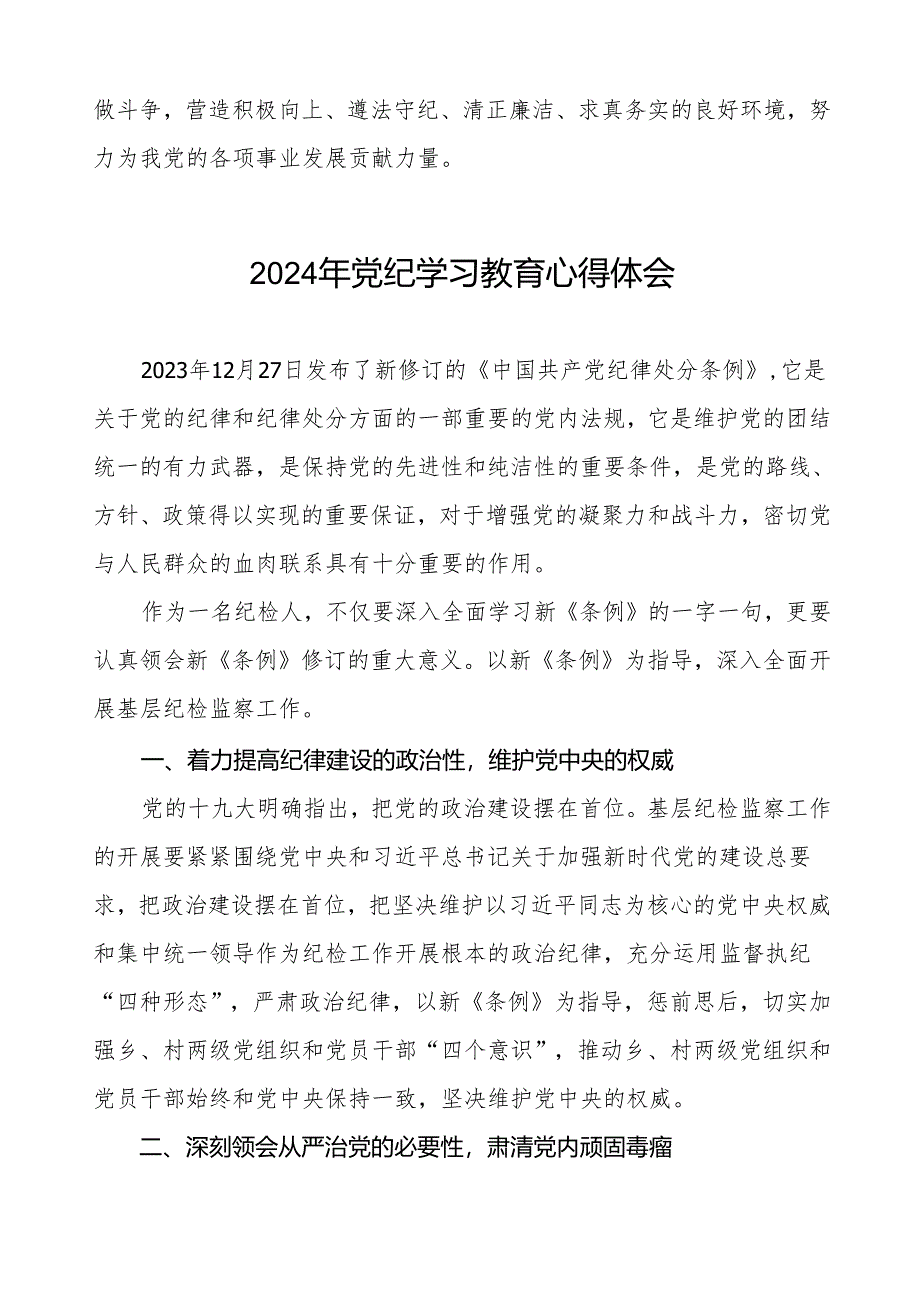 做斗争，营造积极向上、遵法守纪、清正廉洁、求真务实的良好环境，努力为我党的各项事业发展贡献力量。

2024年党纪学习教育心得体会

2023年12月27日发布了新修订的《中国共产党纪律处分条例》，它是关于党的纪律和纪律处分方面的一部重要的党内法规，它是维护党的团结统一的有力武器，是保持党的先进性和纯洁性的重要条件，是党的路线、方针、政策得以实现的重要保证，对于增强党的凝聚力和战斗力，密切党与人民群众的血肉联系具有十分重要的作用。

作为一名纪检人，不仅要深入全面学习新《条例》的一字一句，更要认真领会新《条例》修订的重大意义。以新《条例》为指导，深入全面开展基层纪检监察工作。

一、着力提高纪律建设的政治性，维护党中央的权威

党的十九大明确指出，把党的政治建设摆在首位。基层纪检监察工作的开展要紧紧围绕党中央和习近平总书记关于加强新时代党的建设总要求，把政治建设摆在首位，把坚决维护以习近平同志为核心的党中央权威和集中统一领导作为纪检工作开展根本的政治纪律，充分运用监督执纪“四种形态”，严肃政治纪律，以新《条例》为指导，惩前思后，切实加强乡、村两级党组织和党员干部“四个意识”，推动乡、村两级党组织和党员干部始终和党中央保持一致，坚决维护党中央的权威。

二、深刻领会从严治党的必要性，肃清党内顽固毒瘤